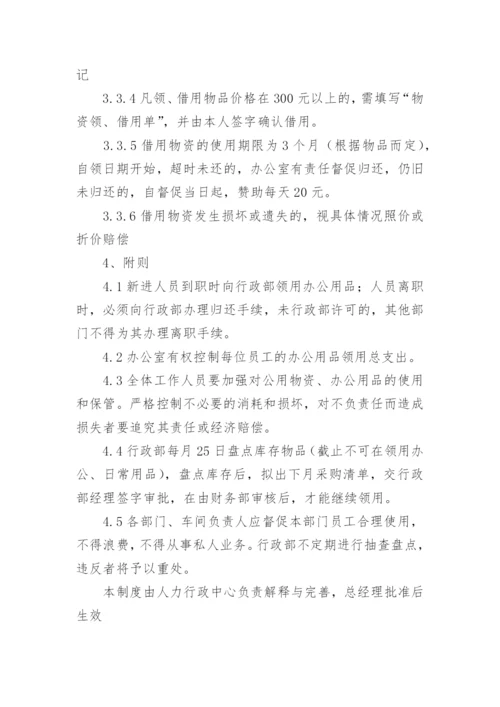 记

3.3.4 凡领、借用物品价格在 300 元以上的，需填写“物资领、借用单”，并由本人签字确认借用。

3.3.5 借用物资的使用期限为 3 个月（根据物品而定），自领日期开始，超时未还的，办公室有责任督促归还，仍旧未归还的，自督促当日起，赞助每天 20 元。

3.3.6 借用物资发生损坏或遗失的，视具体情况照价或折价赔偿

4、附则

4.1 新进人员到职时向行政部领用办公用品；人员离职时，必须向行政部办理归还手续，未行政部许可的，其他部门不得为其办理离职手续。

4.2 办公室有权控制每位员工的办公用品领用总支出。

4.3 全体工作人员要加强对公用物资、办公用品的使用和保管。严格控制不必要的消耗和损坏，对不负责任而造成损失者要追究其责任或经济赔偿。

4.4 行政部每月 25 日盘点库存物品（截止不可在领用办公、日常用品），盘点库存后，拟出下月采购清单，交行政部经理签字审批，在由财务部审核后，才能继续领用。

4.5 各部门、车间负责人应督促本部门员工合理使用，不得浪费，不得从事私人业务。行政部不定期进行抽查盘点，违反者将予以重处。

本制度由人力行政中心负责解释与完善，总经理批准后生效